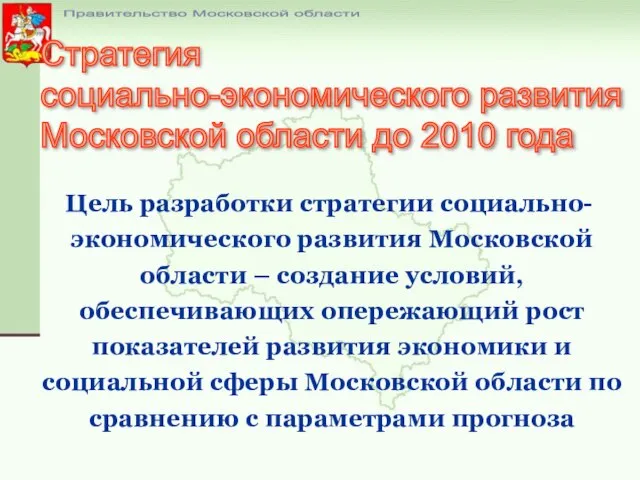 Правительство Московской области

Стратегия социально-экономического развития Московской области до 2010 года

Цель разработки стратегии социально-экономического развития Московской области – создание условий, обеспечивающих опережающий рост показателей развития экономики и социальной сферы Московской области по сравнению с параметрами прогноза